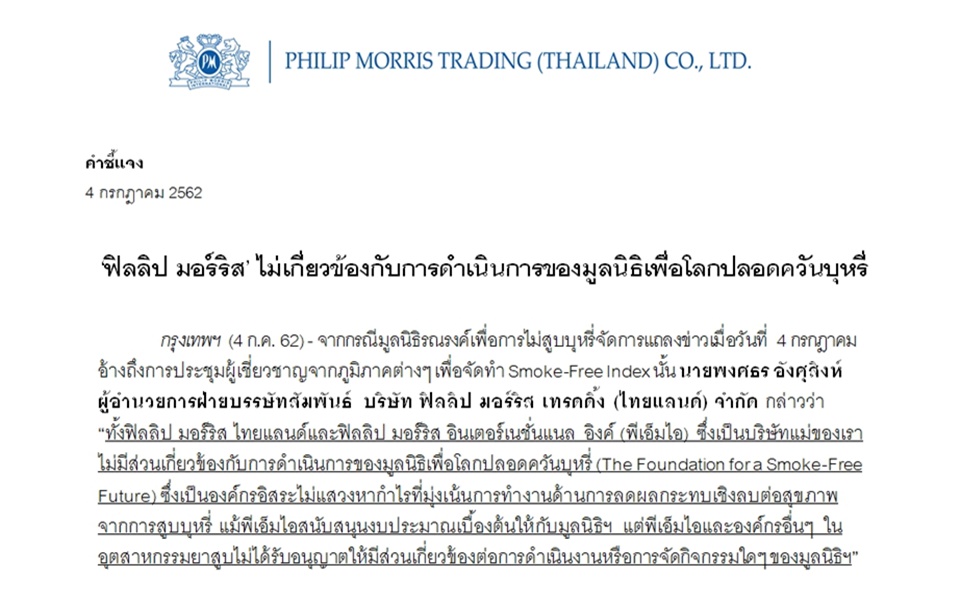 PHILIP MORRIS TRADING (THAILAND) CO., LTD.

คำชี้แจง
4 กรกฎาคม 2562

'ฟิลลิป มอร์ริส' ไม่เกี่ยวข้องกับการดำเนินการของมูลนิธิเพื่อโลกปลอดควันบุหรี่

กรุงเทพฯ (4 ก.ค. 62) - จากกรณีมูลนิธิรณรงค์เพื่อการไม่สูบบุหรี่จัดการแถลงข่าวเมื่อวันที่ 4 กรกฎาคม อ้างถึงการประชุมผู้เชี่ยวชาญจากภูมิภาคต่างๆ เพื่อจัดทำ Smoke-Free Index นั้น นายพงศธร อังศุสิงห์ ผู้อำนวยการฝ่ายบรรษัทสัมพันธ์ บริษัท ฟิลลิป มอร์ริส เทรดดิ้ง (ไทยแลนด์) จำกัด กล่าวว่า "ทั้งฟิลลิป มอร์ริส ไทยแลนด์และฟิลลิป มอร์ริส อินเตอร์เนชั่นแนล อิงค์ (พีเอ็มไอ) ซึ่งเป็นบริษัทแม่ของเรา ไม่มีส่วนเกี่ยวข้องกับการดำเนินการของมูลนิธิเพื่อโลกปลอดควันบุหรี่ (The Foundation for a Smoke-Free Future) ซึ่งเป็นองค์กรอิสระไม่แสวงหากำไรที่มุ่งเน้นการทำงานด้านการลดผลกระทบเชิงลบต่อสุขภาพจากการสูบบุหรี่ แม้พีเอ็มไอสนับสนุนงบประมาณเบื้องต้นให้กับมูลนิธิฯ แต่พีเอ็มไอและองค์กรอื่นๆ ในอุตสาหกรรมยาสูบไม่ได้รับอนุญาตให้มีส่วนเกี่ยวข้องต่อการดำเนินงานหรือการจัดกิจกรรมใดๆ ของมูลนิธิฯ"